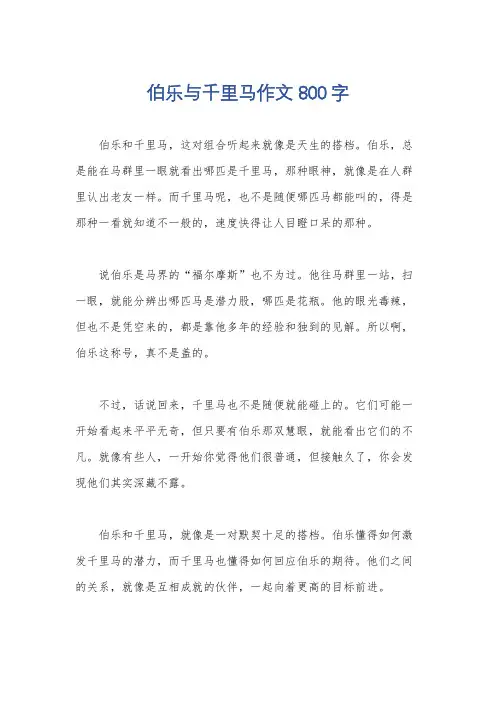 伯乐与千里马作文 800 字

伯乐和千里马，这对组合听起来就像是天生的搭档。伯乐，总是能在马群里一眼就看出哪匹是千里马，那种眼神，就像是在人群里认出老友一样。而千里马呢，也不是随便哪匹马都能叫的，得是那种一看就知道不一般的，速度快得让人目瞪口呆的那种。

说伯乐是马界的“福尔摩斯”也不为过。他往马群里一站，扫一眼，就能分辨出哪匹马是潜力股，哪匹是花瓶。他的眼光毒辣，但也不是凭空来的，都是靠他多年的经验和独到的见解。所以啊，伯乐这称号，真不是盖的。

不过，话说回来，千里马也不是随便就能碰上的。它们可能一开始看起来平平无奇，但只要有伯乐那双慧眼，就能看出它们的不凡。就像有些人，一开始你觉得他们很普通，但接触久了，你会发现他们其实深藏不露。

伯乐和千里马，就像是一对默契十足的搭档。伯乐懂得如何激发千里马的潜力，而千里马也懂得如何回应伯乐的期待。他们之间的关系，就像是互相成就的伙伴，一起向着更高的目标前进。